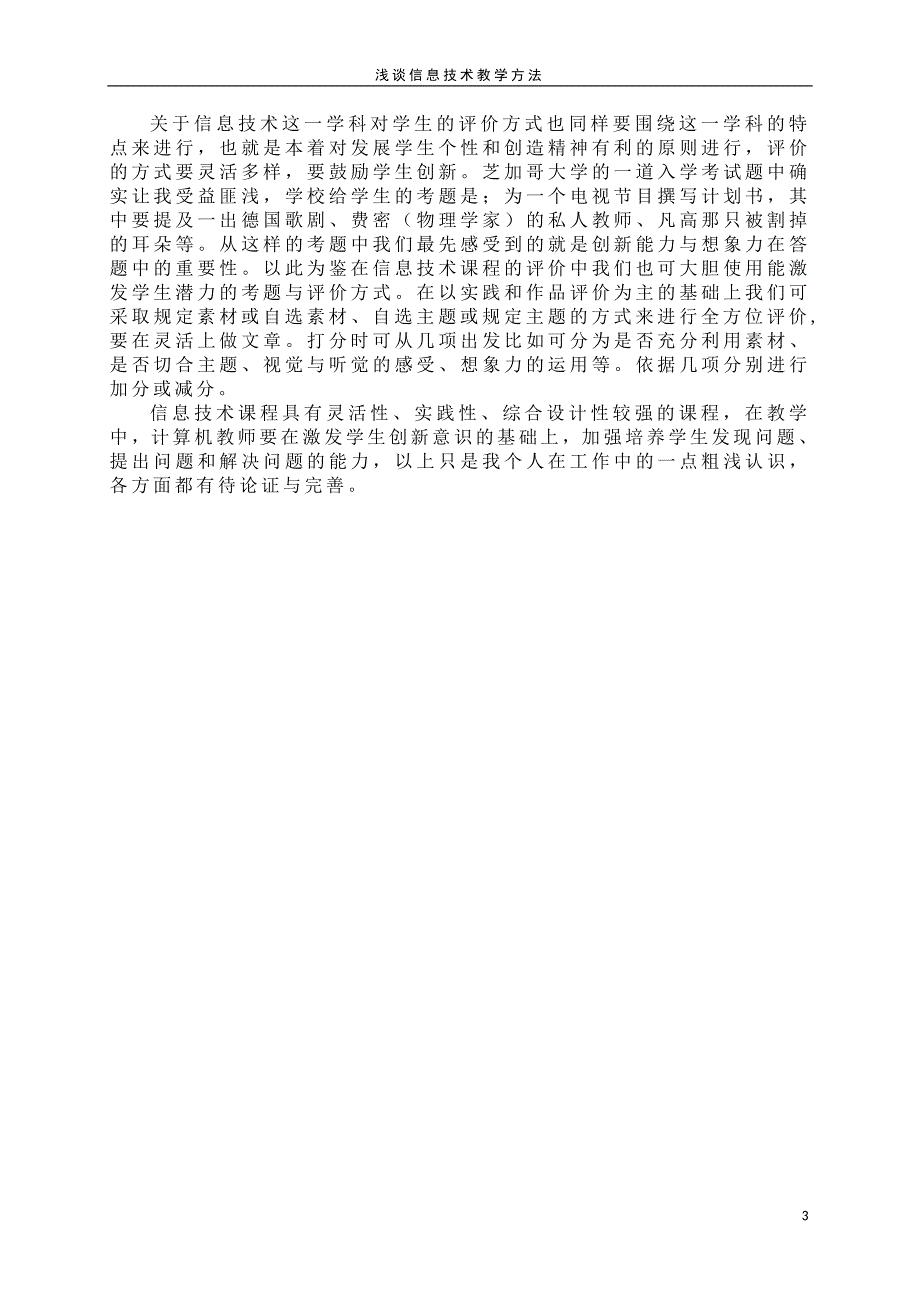 浅谈信息技术教学方法

关于信息技术这一学科对学生的评价方式也同样要围绕这一学科的特点来进行，也就是本着对发展学生个性和创造精神有利的原则进行，评价的方式要灵活多样，要鼓励学生创新。芝加哥大学的一道入学考试题中确实让我受益匪浅，学校给学生的考题是；为一个电视节目撰写计划书，其中要提及一出德国歌剧、费密（物理学家）的私人教师、凡高那只被割掉的耳朵等。从这样的考题中我们最先感受到的就是创新能力与想象力在答题中的重要性。以此为鉴在信息技术课程的评价中我们也可大胆使用能激发学生潜力的考题与评价方式。在以实践和作品评价为主的基础上我们可采取规定素材或自选素材、自选主题或规定主题的方式来进行全方位评价，要在灵活上做文章。打分时可从几项出发比如可分为是否充分利用素材、是否切合主题、视觉与听觉的感受、想象力的运用等。依据几项分别进行加分或减分。

信息技术课程具有灵活性、实践性、综合设计性较强的课程，在教学中，计算机教师要在激发学生创新意识的基础上，加强培养学生发现问题、提出问题和解决问题的能力，以上只是我个人在工作中的一点粗浅认识，各方面都有待论证与完善。

3